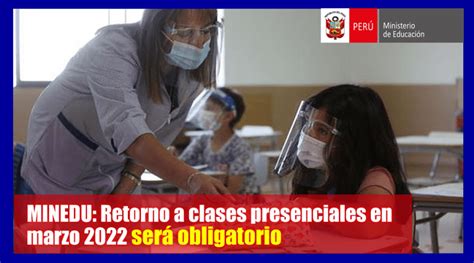 PERÚ Ministerio de Educación

MINEDU: Retorno a clases presenciales en marzo 2022 será obligatorio